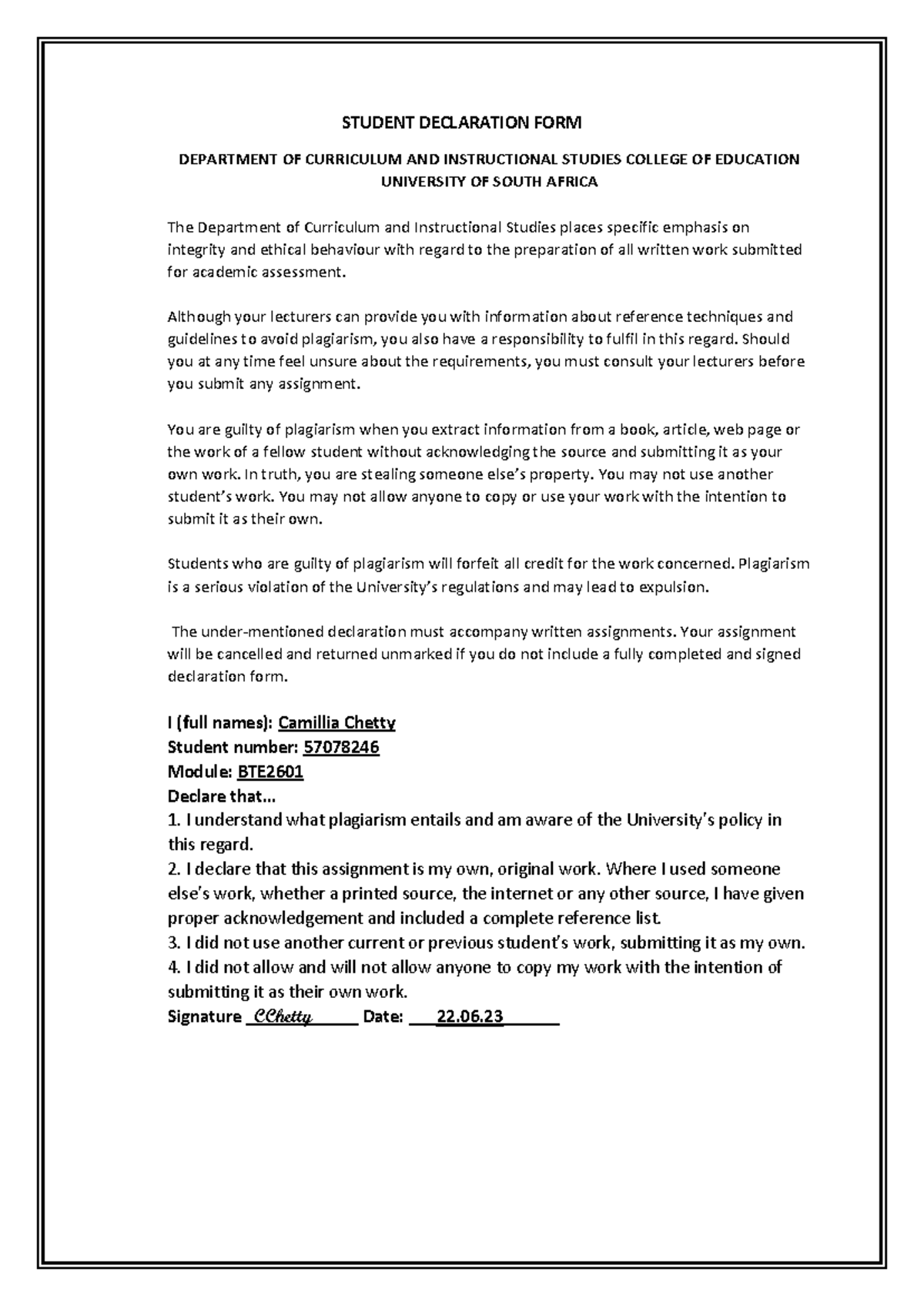 STUDENT DECLARATION FORM

DEPARTMENT OF CURRICULUM AND INSTRUCTIONAL STUDIES COLLEGE OF EDUCATION UNIVERSITY OF SOUTH AFRICA

The Department of Curriculum and Instructional Studies places specific emphasis on integrity and ethical behaviour with regard to the preparation of all written work submitted for academic assessment.

Although your lecturers can provide you with information about reference techniques and guidelines to avoid plagiarism, you also have a responsibility to fulfil in this regard. Should you at any time feel unsure about the requirements, you must consult your lecturers before you submit any assignment.

You are guilty of plagiarism when you extract information from a book, article, web page or the work of a fellow student without acknowledging the source and submitting it as your own work. In truth, you are stealing someone else's property. You may not use another student's work. You may not allow anyone to copy or use your work with the intention to submit it as their own.

Students who are guilty of plagiarism will forfeit all credit for the work concerned. Plagiarism is a serious violation of the University's regulations and may lead to expulsion.

The under-mentioned declaration must accompany written assignments. Your assignment will be cancelled and returned unmarked if you do not include a fully completed and signed declaration form.

I (full names): Camillia Chetty
Student number: 57078246
Module: BTE2601
Declare that...
1. I understand what plagiarism entails and am aware of the University's policy in this regard.
2. I declare that this assignment is my own, original work. Where I used someone else's work, whether a printed source, the internet or any other source, I have given proper acknowledgement and included a complete reference list.
3. I did not use another current or previous student's work, submitting it as my own.
4. I did not allow and will not allow anyone to copy my work with the intention of submitting it as their own work.
Signature CChetty Date: 22.06.23